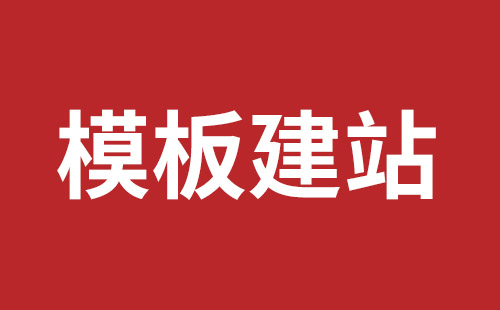 模板建站